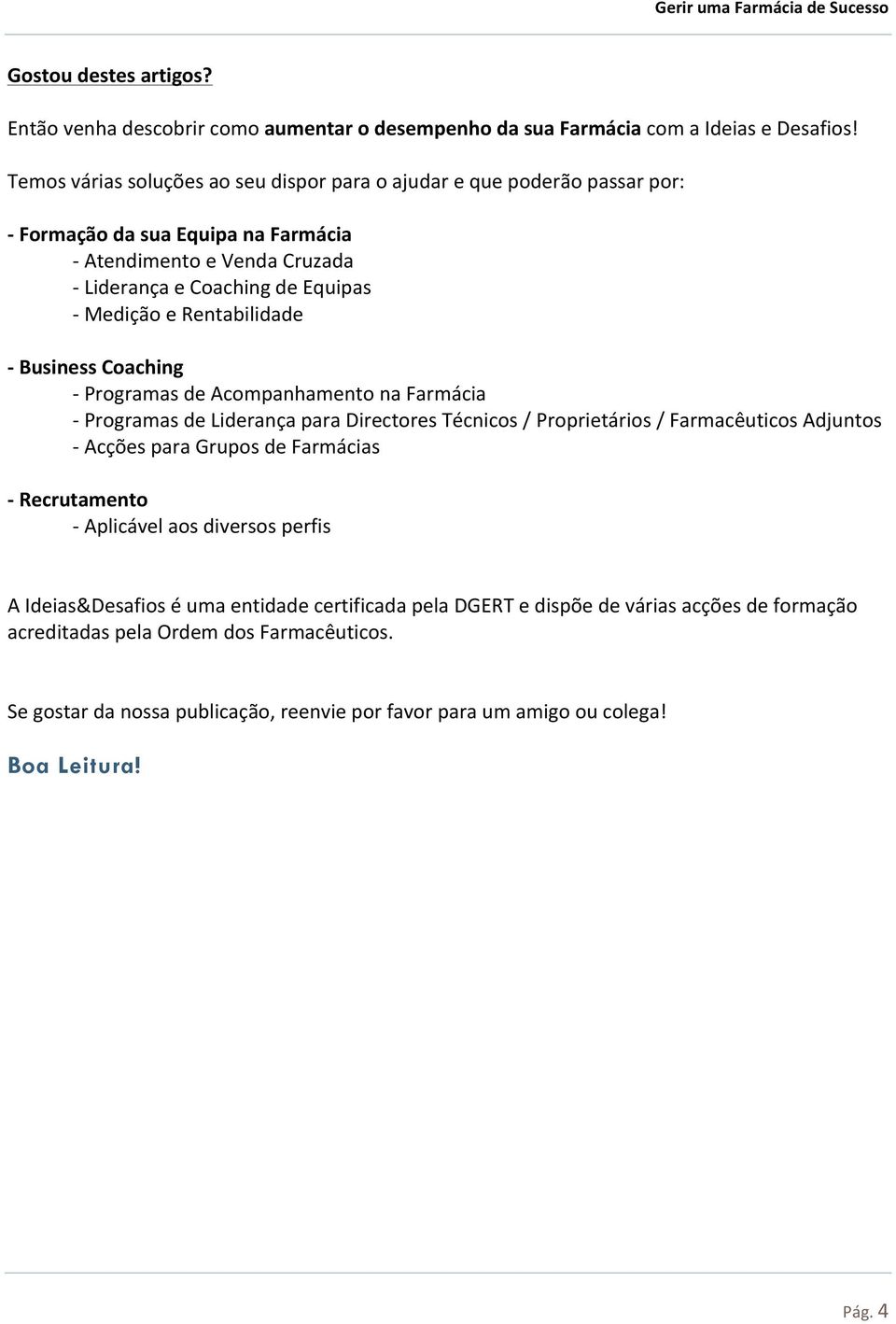 Gerir uma Farmácia de Sucesso

Gostou destes artigos?

Então venha descobrir como aumentar o desempenho da sua Farmácia com a Ideias e Desafios!

Temos várias soluções ao seu dispor para o ajudar e que poderão passar por:

- Formação da sua Equipa na Farmácia
- Atendimento e Venda Cruzada
- Liderança e Coaching de Equipas
- Medição e Rentabilidade

- Business Coaching
- Programas de Acompanhamento na Farmácia
- Programas de Liderança para Directores Técnicos / Proprietários / Farmacêuticos Adjuntos
- Acções para Grupos de Farmácias

- Recrutamento
- Aplicável aos diversos perfis

A Ideias&Desafios é uma entidade certificada pela DGERT e dispõe de várias acções de formação acreditadas pela Ordem dos Farmacêuticos.

Se gostar da nossa publicação, reenvie por favor para um amigo ou colega!

Boa Leitura!

Pág. 4